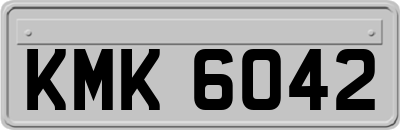 KMK 6042